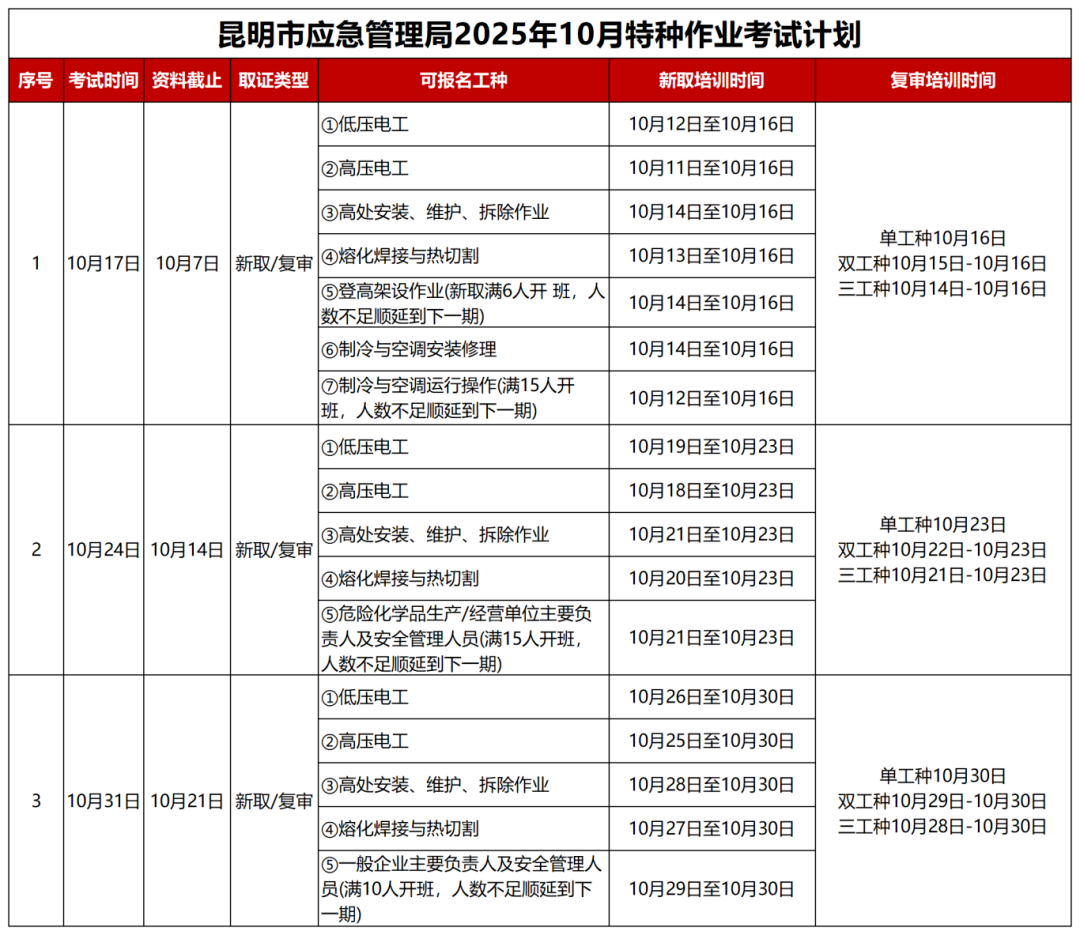 昆明市应急管理局2025年10月特种作业考试计划

| 序号 | 考试时间 | 资料截止 | 取证类型 | 可报名工种 | 新取培训时间 | 复审培训时间 |
|---|---|---|---|---|---|---|
| 1 | 10月17日 | 10月7日 | 新取/复审 | ①低压电工 | 10月12日至10月16日 | 单工种10月16日 双工种10月15日-10月16日 三工种10月14日-10月16日 |
| | | | | ②高压电工 | 10月11日至10月16日 | |
| | | | | ③高处安装、维护、拆除作业 | 10月14日至10月16日 | |
| | | | | ④熔化焊接与热切割 | 10月13日至10月16日 | |
| | | | | ⑤登高架设作业(新取满6人开 班，人数不足顺延到下一期) | 10月14日至10月16日 | |
| | | | | ⑥制冷与空调安装修理 | 10月14日至10月16日 | |
| | | | | ⑦制冷与空调运行操作(满15人开班，人数不足顺延到下一期) | 10月12日至10月16日 | |
| 2 | 10月24日 | 10月14日 | 新取/复审 | ①低压电工 | 10月19日至10月23日 | 单工种10月23日 双工种10月22日-10月23日 三工种10月21日-10月23日 |
| | | | | ②高压电工 | 10月18日至10月23日 | |
| | | | | ③高处安装、维护、拆除作业 | 10月21日至10月23日 | |
| | | | | ④熔化焊接与热切割 | 10月20日至10月23日 | |
| | | | | ⑤危险化学品生产/经营单位主要负责人及安全管理人员(满15人开班，人数不足顺延到下一期) | 10月21日至10月23日 | |
| 3 | 10月31日 | 10月21日 | 新取/复审 | ①低压电工 | 10月26日至10月30日 | 单工种10月30日 双工种10月29日-10月30日 三工种10月28日-10月30日 |
| | | | | ②高压电工 | 10月25日至10月30日 | |
| | | | | ③高处安装、维护、拆除作业 | 10月28日至10月30日 | |
| | | | | ④熔化焊接与热切割 | 10月27日至10月30日 | |
| | | | | ⑤一般企业主要负责人及安全管理人员(满10人开班，人数不足顺延到下一期) | 10月29日至10月30日 | |